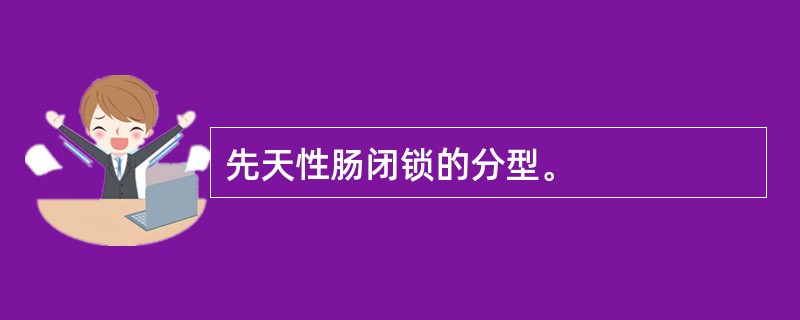 先天性肠闭锁的分型。